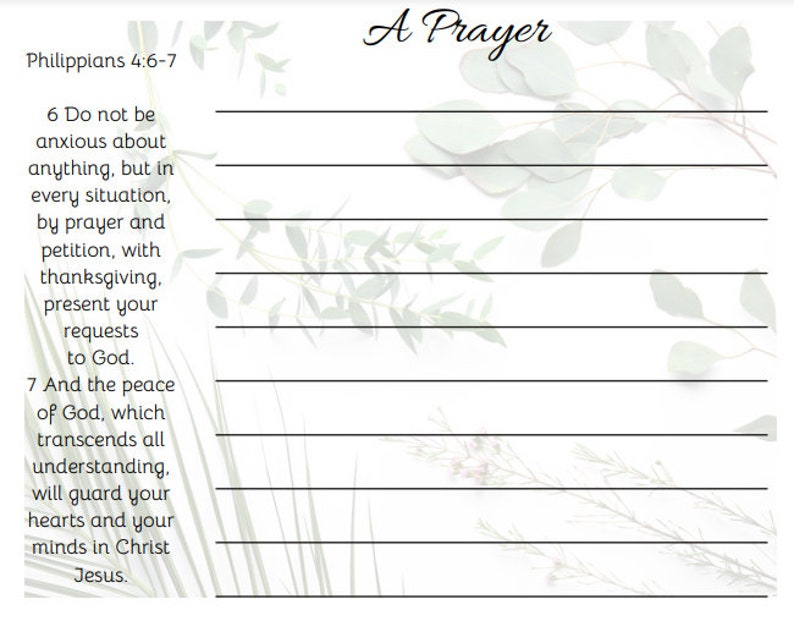 A Prayer

Philippians 4:6-7

6 Do not be anxious about anything, but in every situation, by prayer and petition, with thanksgiving, present your requests to God.
7 And the peace of God, which transcends all understanding, will guard your hearts and your minds in Christ Jesus.